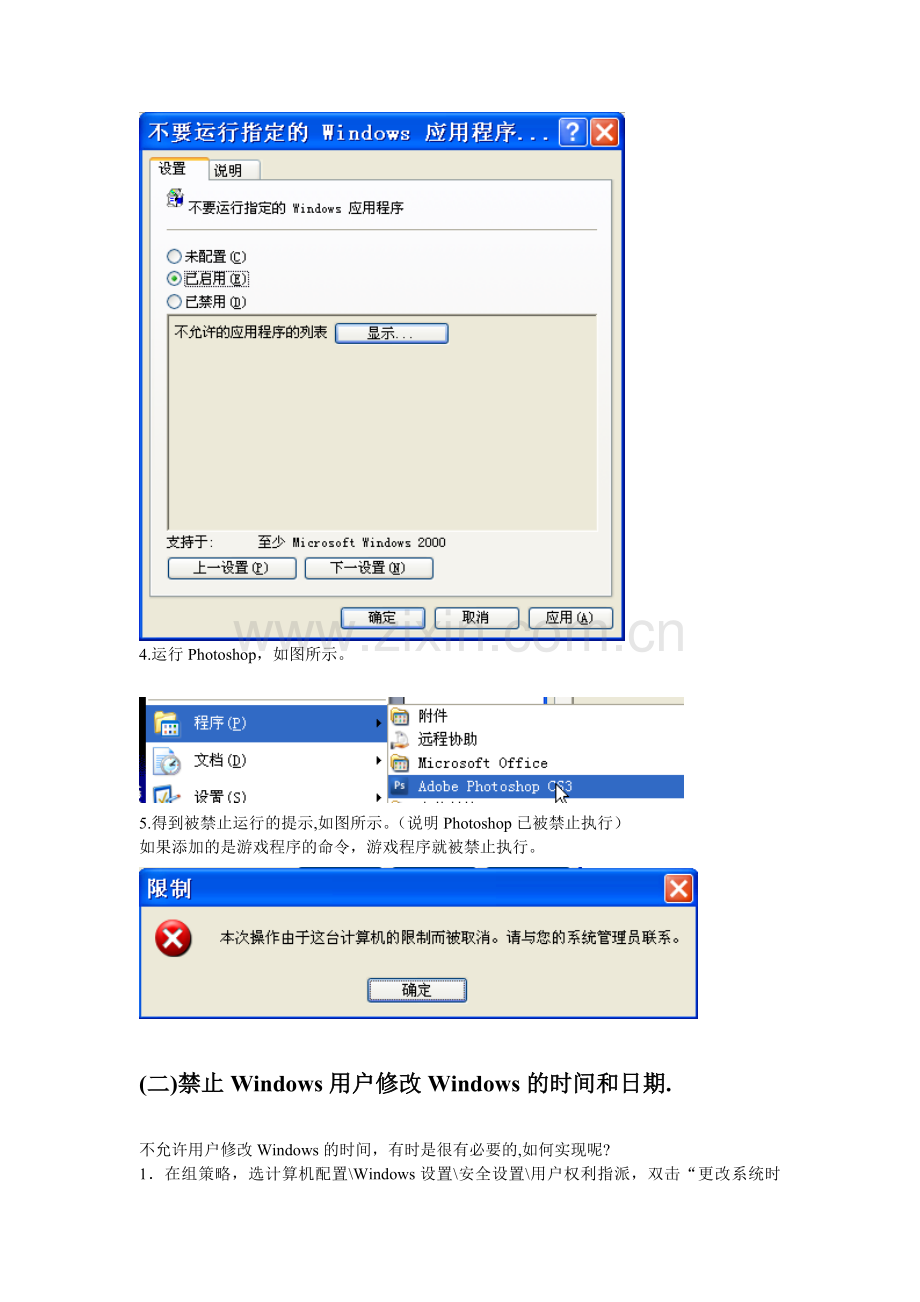 不要运行指定的 Windows 应用程序...

设置
说明

不要运行指定的 Windows 应用程序

未配置(C)
已启用(E)
已禁用(D)

不允许的应用程序的列表 显示...

支持于: 至少 Microsoft Windows 2000

上一设置(P) 下一设置(N)

确定 取消 应用(A)

www.zixin.com.cn

4.运行 Photoshop，如图所示。

程序(P)
文档(D)
设置(S)
附件
远程协助
Microsoft Office
Adobe Photoshop CS3

5.得到被禁止运行的提示,如图所示。（说明 Photoshop 已被禁止执行）
如果添加的是游戏程序的命令，游戏程序就被禁止执行。

限制

本次操作由于这台计算机的限制而被取消。请与您的系统管理员联系。

确定

(二)禁止 Windows 用户修改 Windows 的时间和日期.

不允许用户修改 Windows 的时间，有时是很有必要的,如何实现呢?
1．在组策略，选计算机配置\Windows 设置\安全设置\用户权利指派，双击“更改系统时